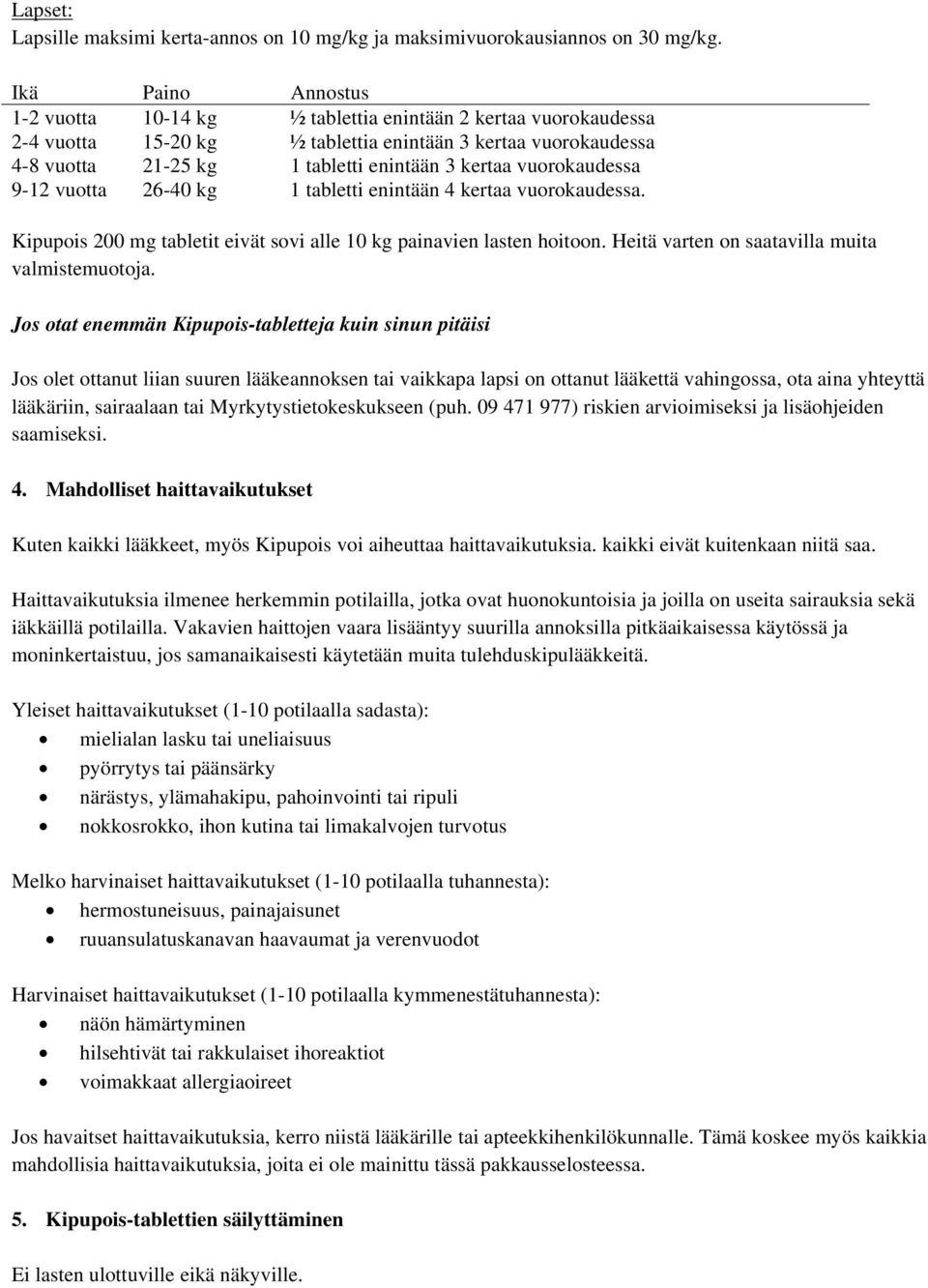 Lapset:
Lapsille maksimi kerta-annos on 10 mg/kg ja maksimivuorokausiannos on 30 mg/kg.

| Ikä | Paino | Annostus |
|---|---|---|
| 1-2 vuotta | 10-14 kg | ½ tablettia enintään 2 kertaa vuorokaudessa |
| 2-4 vuotta | 15-20 kg | ½ tablettia enintään 3 kertaa vuorokaudessa |
| 4-8 vuotta | 21-25 kg | 1 tabletti enintään 3 kertaa vuorokaudessa |
| 9-12 vuotta | 26-40 kg | 1 tabletti enintään 4 kertaa vuorokaudessa. |

Kipupois 200 mg tabletit eivät sovi alle 10 kg painavien lasten hoitoon. Heitä varten on saatavilla muita valmistemuotoja.

Jos otat enemmän Kipupois-tabletteja kuin sinun pitäisi

Jos olet ottanut liian suuren lääkeannoksen tai vaikkapa lapsi on ottanut lääkettä vahingossa, ota aina yhteyttä lääkäriin, sairaalaan tai Myrkytystietokeskukseen (puh. 09 471 977) riskien arvioimiseksi ja lisäohjeiden saamiseksi.

4. Mahdolliset haittavaikutukset

Kuten kaikki lääkkeet, myös Kipupois voi aiheuttaa haittavaikutuksia. kaikki eivät kuitenkaan niitä saa.

Haittavaikutuksia ilmenee herkemmin potilailla, jotka ovat huonokuntoisia ja joilla on useita sairauksia sekä iäkkäillä potilailla. Vakavien haittojen vaara lisääntyy suurilla annoksilla pitkäaikaisessa käytössä ja moninkertaistuu, jos samanaikaisesti käytetään muita tulehduskipulääkkeitä.

Yleiset haittavaikutukset (1-10 potilaalla sadasta):
• mielialan lasku tai uneliaisuus
• pyörrytys tai päänsärky
• närästys, ylämahakipu, pahoinvointi tai ripuli
• nokkosrokko, ihon kutina tai limakalvojen turvotus

Melko harvinaiset haittavaikutukset (1-10 potilaalla tuhannesta):
• hermostuneisuus, painajaisunet
• ruuansulatuskanavan haavaumat ja verenvuodot

Harvinaiset haittavaikutukset (1-10 potilaalla kymmenestätuhannesta):
• näön hämärtyminen
• hilsehtivät tai rakkulaiset ihoreaktiot
• voimakkaat allergiaoireet

Jos havaitset haittavaikutuksia, kerro niistä lääkärille tai apteekkihenkilökunnalle. Tämä koskee myös kaikkia mahdollisia haittavaikutuksia, joita ei ole mainittu tässä pakkausselosteessa.

5. Kipupois-tablettien säilyttäminen

Ei lasten ulottuville eikä näkyville.